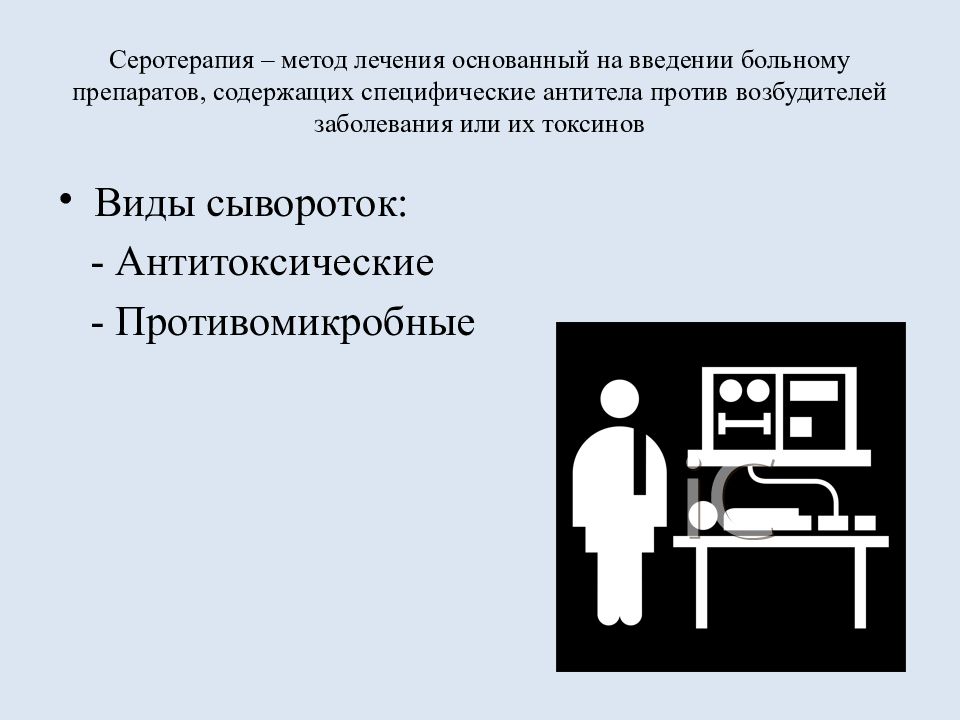 Серотерапия – метод лечения основанный на введении больному препаратов, содержащих специфические антитела против возбудителей заболевания или их токсинов

• Виды сывороток:
- Антитоксические
- Противомикробные

iC